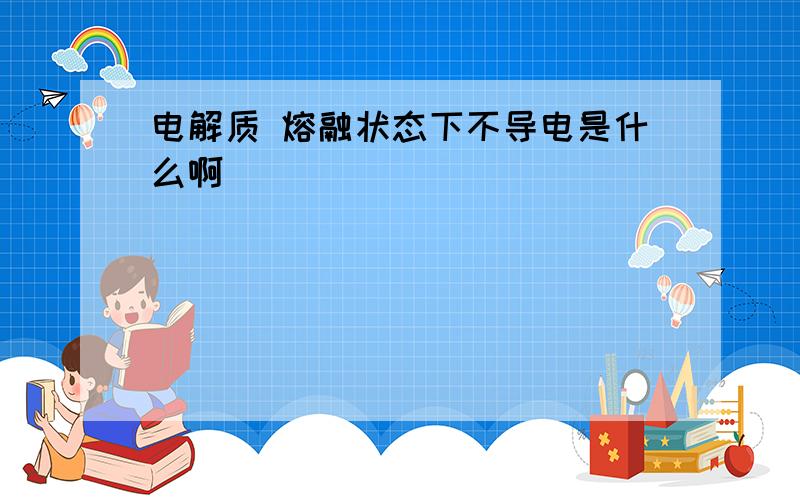 电解质 熔融状态下不导电是什么啊